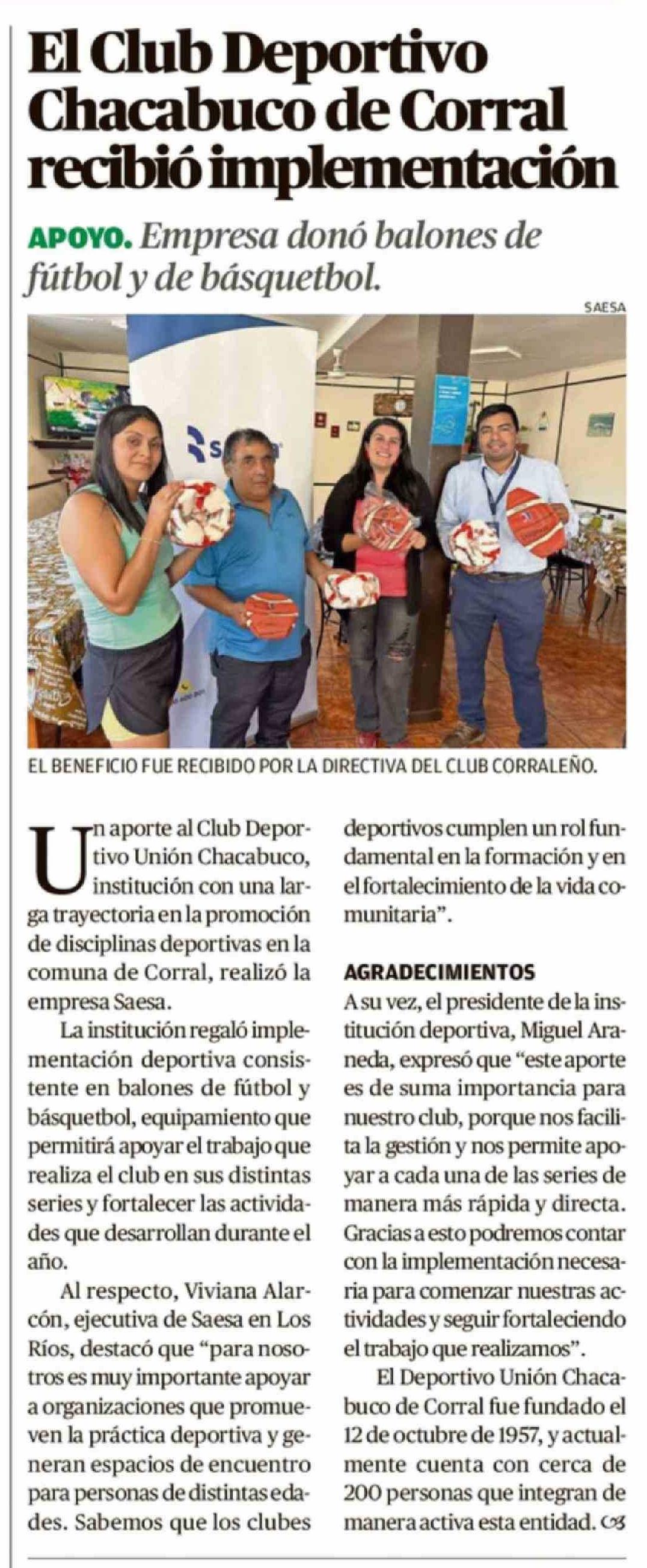 El Club Deportivo Chacabuco de Corral recibió implementación

APOYO. Empresa donó balones de fútbol y de básquetbol.

SAESA

EL BENEFICIO FUE RECIBIDO POR LA DIRECTIVA DEL CLUB CORRALEÑO.

Un aporte al Club Deportivo Unión Chacabuco, institución con una larga trayectoria en la promoción de disciplinas deportivas en la comuna de Corral, realizó la empresa Saesa.

La institución regaló implementación deportiva consistente en balones de fútbol y básquetbol, equipamiento que permitirá apoyar el trabajo que realiza el club en sus distintas series y fortalecer las actividades que desarrollan durante el año.

Al respecto, Viviana Alarcón, ejecutiva de Saesa en Los Ríos, destacó que "para nosotros es muy importante apoyar a organizaciones que promueven la práctica deportiva y generan espacios de encuentro para personas de distintas edades. Sabemos que los clubes deportivos cumplen un rol fundamental en la formación y en el fortalecimiento de la vida comunitaria".

AGRADECIMIENTOS

A su vez, el presidente de la institución deportiva, Miguel Araneda, expresó que "este aporte es de suma importancia para nuestro club, porque nos facilita la gestión y nos permite apoyar a cada una de las series de manera más rápida y directa. Gracias a esto podremos contar con la implementación necesaria para comenzar nuestras actividades y seguir fortaleciendo el trabajo que realizamos".

El Deportivo Unión Chacabuco de Corral fue fundado el 12 de octubre de 1957, y actualmente cuenta con cerca de 200 personas que integran de manera activa esta entidad.